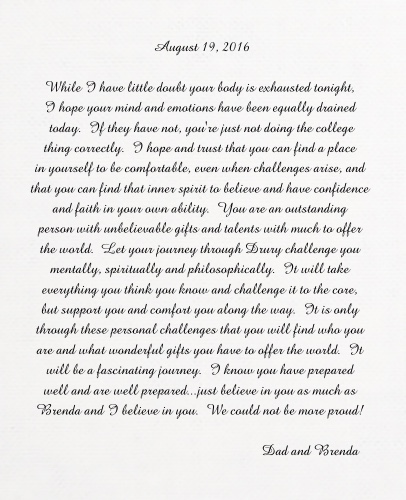 August 19, 2016

While I have little doubt your body is exhausted tonight, I hope your mind and emotions have been equally drained today. If they have not, you're just not doing the college thing correctly. I hope and trust that you can find a place in yourself to be comfortable, even when challenges arise, and that you can find that inner spirit to believe and have confidence and faith in your own ability. You are an outstanding person with unbelievable gifts and talents with much to offer the world. Let your journey through Drury challenge you mentally, spiritually and philosophically. It will take everything you think you know and challenge it to the core, but support you and comfort you along the way. It is only through these personal challenges that you will find who you are and what wonderful gifts you have to offer the world. It will be a fascinating journey. I know you have prepared well and are well prepared...just believe in you as much as Brenda and I believe in you. We could not be more proud!

Dad and Brenda